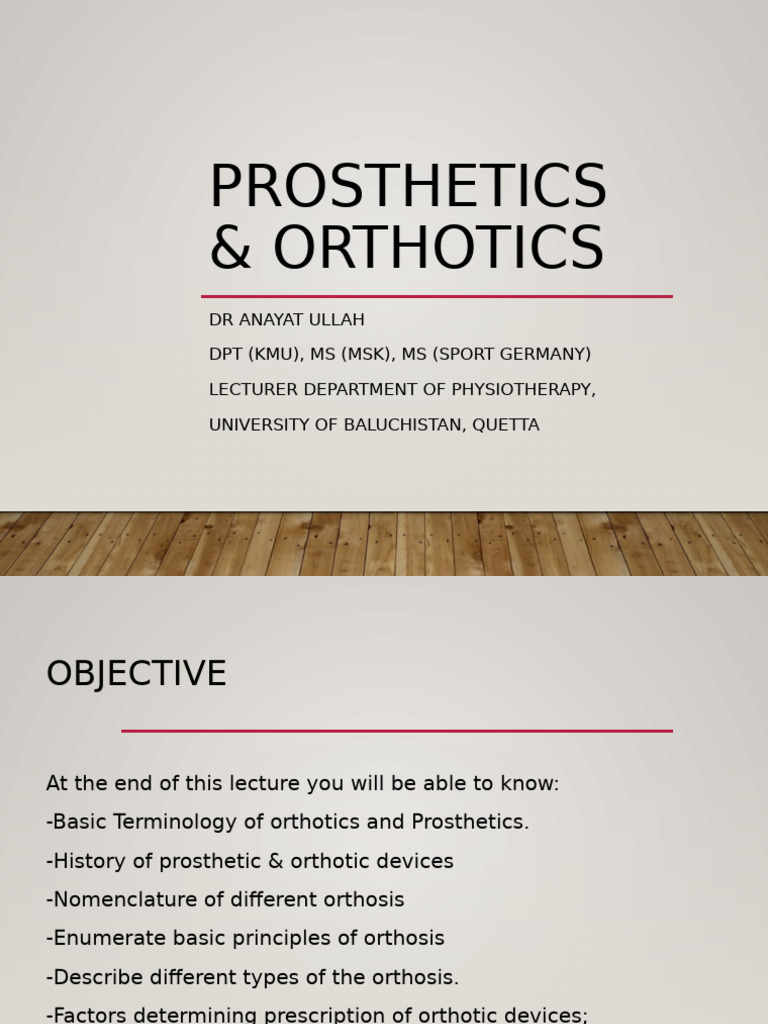 PROSTHETICS & ORTHOTICS

DR ANAYAT ULLAH

DPT (KMU), MS (MSK), MS (SPORT GERMANY)

LECTURER DEPARTMENT OF PHYSIOTHERAPY,

UNIVERSITY OF BALUCHISTAN, QUETTA

OBJECTIVE

At the end of this lecture you will be able to know:

-Basic Terminology of orthotics and Prosthetics.

-History of prosthetic & orthotic devices

-Nomenclature of different orthosis

-Enumerate basic principles of orthosis

-Describe different types of the orthosis.

-Factors determining prescription of orthotic devices;